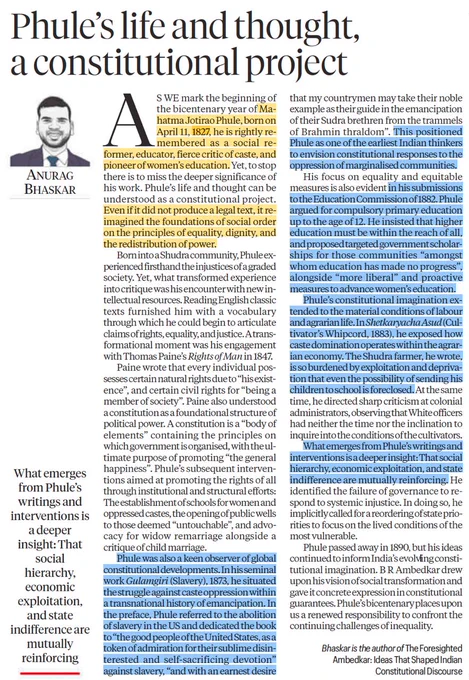 Phule's life and thought, a constitutional project

ANURAG BHASKAR

What emerges from Phule's writings and interventions is a deeper insight: That social hierarchy, economic exploitation, and state indifference are mutually reinforcing

AS WE mark the beginning of the bicentenary year of Mahatma Jotirao Phule, born on April 11, 1827, he is rightly remembered as a social reformer, educator, fierce critic of caste, and pioneer of women's education. Yet, to stop there is to miss the deeper significance of his work. Phule's life and thought can be understood as a constitutional project. Even if it did not produce a legal text, it reimagined the foundations of social order on the principles of equality, dignity, and the redistribution of power.

Born into a Shudra community, Phule experienced firsthand the injustices of a graded society. Yet, what transformed experience into critique was his encounter with new intellectual resources. Reading English classic texts furnished him with a vocabulary through which he could begin to articulate claims of rights, equality, and justice. A transformational moment was his engagement with Thomas Paine's Rights of Man in 1847.

Paine wrote that every individual possesses certain natural rights due to "his existence", and certain civil rights for "being a member of society". Paine also understood a constitution as a foundational structure of political power. A constitution is a "body of elements" containing the principles on which government is organised, with the ultimate purpose of promoting "the general happiness". Phule's subsequent interventions aimed at promoting the rights of all through institutional and structural efforts: The establishment of schools for women and oppressed castes, the opening of public wells to those deemed "untouchable", and advocacy for widow remarriage alongside a critique of child marriage.

Phule was also a keen observer of global constitutional developments. In his seminal work Gulamgiri (Slavery), 1873, he situated the struggle against caste oppression within a transnational history of emancipation. In the preface, Phule referred to the abolition of slavery in the US and dedicated the book to "the good people of the United States, as a token of admiration for their sublime disinterested and self-sacrificing devotion" against slavery, "and with an earnest desire that my countrymen may take their noble example as their guide in the emancipation of their Sudra brethren from the trammels of Brahmin thraldom". This positioned Phule as one of the earliest Indian thinkers to envision constitutional responses to the oppression of marginalised communities.

His focus on equality and equitable measures is also evident in his submissions to the Education Commission of 1882. Phule argued for compulsory primary education up to the age of 12. He insisted that higher education must be within the reach of all, and proposed targeted government scholarships for those communities "amongst whom education has made no progress", alongside "more liberal" and proactive measures to advance women's education.

Phule's constitutional imagination extended to the material conditions of labour and agrarian life. In Shetkaryacha Asud (Cultivator's Whipcord, 1883), he exposed how caste domination operates within the agrarian economy. The Shudra farmer, he wrote, is so burdened by exploitation and deprivation that even the possibility of sending his children to school is foreclosed. At the same time, he directed sharp criticism at colonial administrators, observing that White officers had neither the time nor the inclination to inquire into the conditions of the cultivators.

What emerges from Phule's writings and interventions is a deeper insight: That social hierarchy, economic exploitation, and state indifference are mutually reinforcing. He identified the failure of governance to respond to systemic injustice. In doing so, he implicitly called for a reordering of state priorities to focus on the lived conditions of the most vulnerable.

Phule passed away in 1890, but his ideas continued to inform India's evolving constitutional imagination. B R Ambedkar drew upon his vision of social transformation and gave it concrete expression in constitutional guarantees. Phule's bicentenary places upon us a renewed responsibility to confront the continuing challenges of inequality.

Bhaskar is the author of The Foresighted Ambedkar: Ideas That Shaped Indian Constitutional Discourse